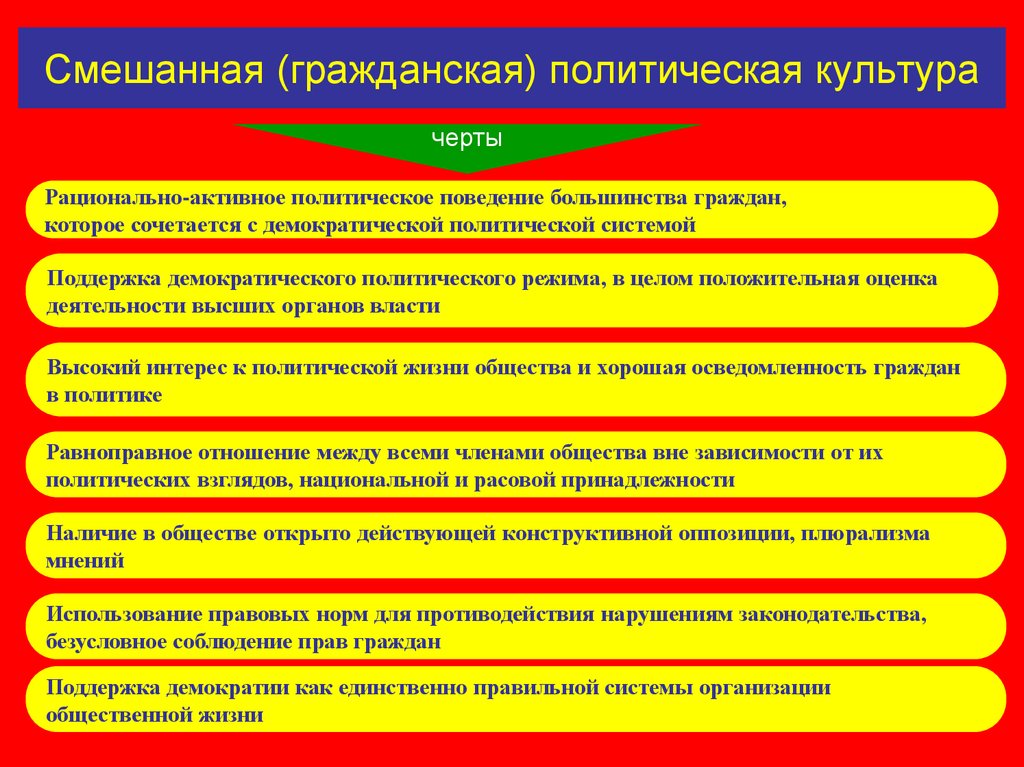 Смешанная (гражданская) политическая культура

черты

Рационально-активное политическое поведение большинства граждан, которое сочетается с демократической политической системой

Поддержка демократического политического режима, в целом положительная оценка деятельности высших органов власти

Высокий интерес к политической жизни общества и хорошая осведомленность граждан в политике

Равноправное отношение между всеми членами общества вне зависимости от их политических взглядов, национальной и расовой принадлежности

Наличие в обществе открыто действующей конструктивной оппозиции, плюрализма мнений

Использование правовых норм для противодействия нарушениям законодательства, безусловное соблюдение прав граждан

Поддержка демократии как единственно правильной системы организации общественной жизни